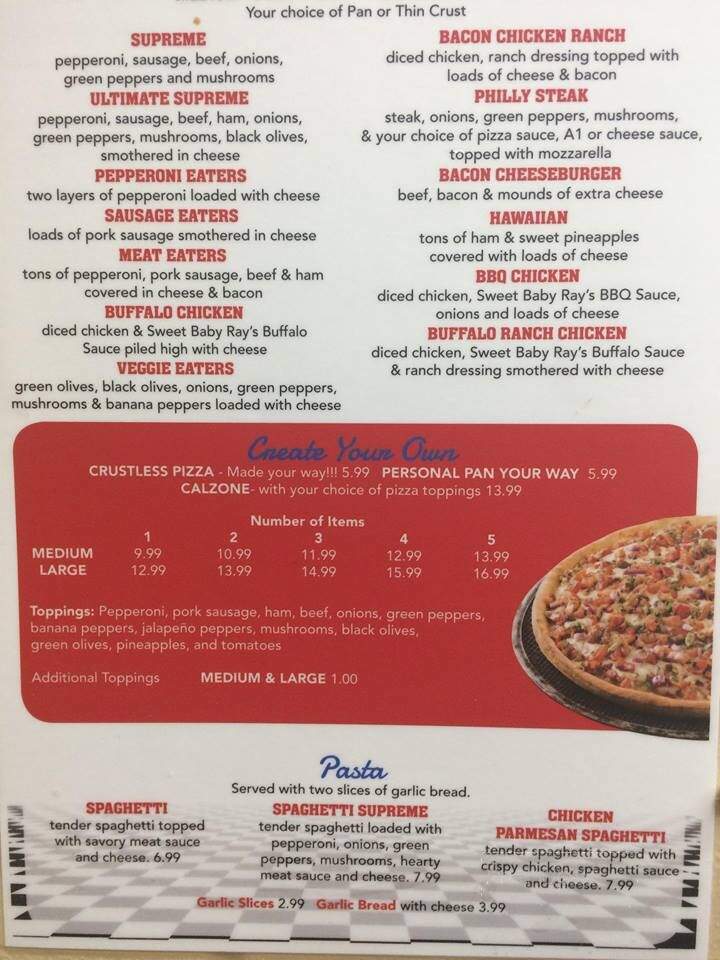 Your choice of Pan or Thin Crust

SUPREME
pepperoni, sausage, beef, onions, green peppers and mushrooms

ULTIMATE SUPREME
pepperoni, sausage, beef, ham, onions, green peppers, mushrooms, black olives, smothered in cheese

PEPPERONI EATERS
two layers of pepperoni loaded with cheese

SAUSAGE EATERS
loads of pork sausage smothered in cheese

MEAT EATERS
tons of pepperoni, pork sausage, beef & ham covered in cheese & bacon

BUFFALO CHICKEN
diced chicken & Sweet Baby Ray's Buffalo Sauce piled high with cheese

VEGGIE EATERS
green olives, black olives, onions, green peppers, mushrooms & banana peppers loaded with cheese

BACON CHICKEN RANCH
diced chicken, ranch dressing topped with loads of cheese & bacon

PHILLY STEAK
steak, onions, green peppers, mushrooms, & your choice of pizza sauce, A1 or cheese sauce, topped with mozzarella

BACON CHEESEBURGER
beef, bacon & mounds of extra cheese

HAWAIIAN
tons of ham & sweet pineapples covered with loads of cheese

BBQ CHICKEN
diced chicken, Sweet Baby Ray's BBQ Sauce, onions and loads of cheese

BUFFALO RANCH CHICKEN
diced chicken, Sweet Baby Ray's Buffalo Sauce & ranch dressing smothered with cheese

Create Your Own

CRUSTLESS PIZZA - Made your way!!! 5.99 PERSONAL PAN YOUR WAY 5.99
CALZONE- with your choice of pizza toppings 13.99

Number of Items

| | 1 | 2 | 3 | 4 | 5 |
|---|---|---|---|---|---|
| MEDIUM | 9.99 | 10.99 | 11.99 | 12.99 | 13.99 |
| LARGE | 12.99 | 13.99 | 14.99 | 15.99 | 16.99 |

Toppings: Pepperoni, pork sausage, ham, beef, onions, green peppers, banana peppers, jalapeño peppers, mushrooms, black olives, green olives, pineapples, and tomatoes

Additional Toppings MEDIUM & LARGE 1.00

Pasta
Served with two slices of garlic bread.

SPAGHETTI
tender spaghetti topped with savory meat sauce and cheese. 6.99

SPAGHETTI SUPREME
tender spaghetti loaded with pepperoni, onions, green peppers, mushrooms, hearty meat sauce and cheese. 7.99

CHICKEN PARMESAN SPAGHETTI
tender spaghetti topped with crispy chicken, spaghetti sauce and cheese. 7.99

Garlic Slices 2.99 Garlic Bread with cheese 3.99